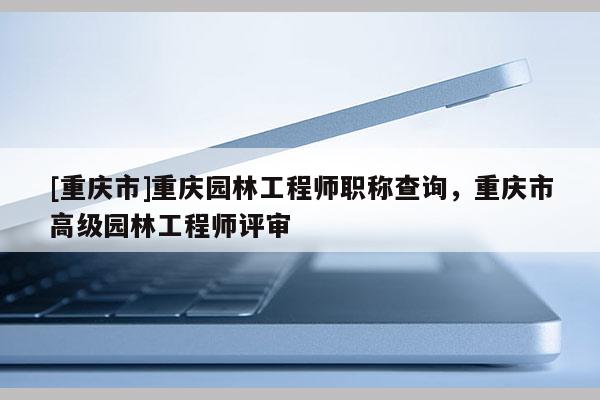 [重庆市]重庆园林工程师职称查询，重庆市高级园林工程师评审